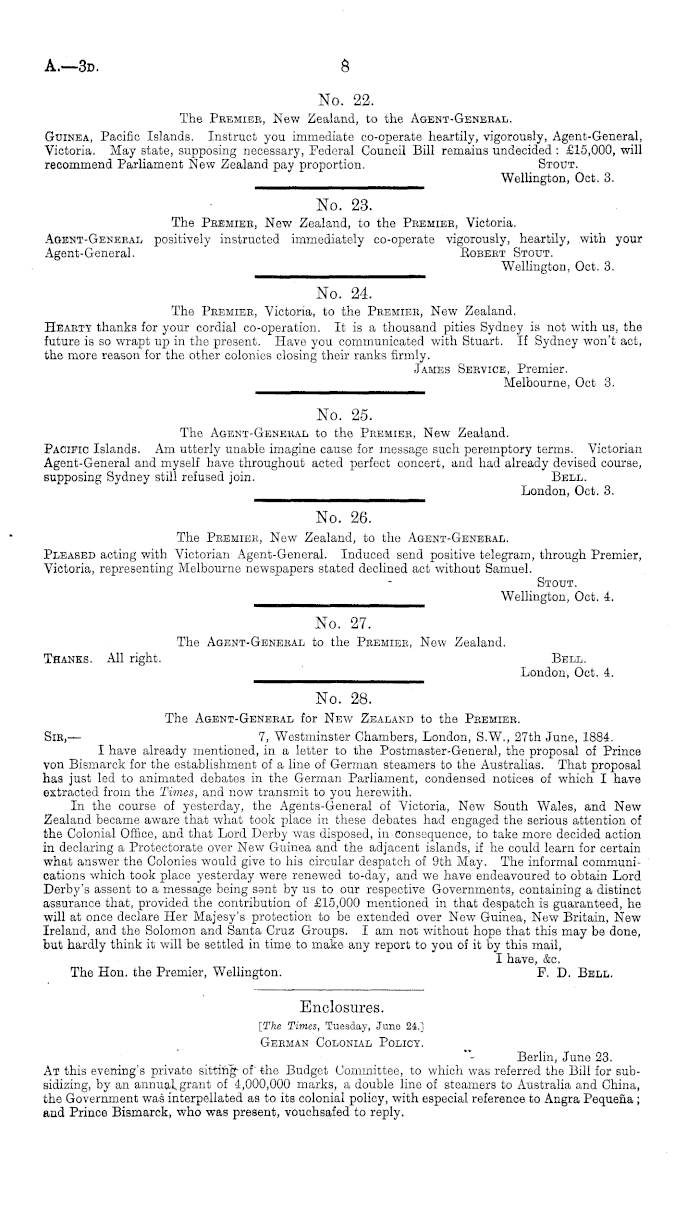 A.—3D. 8

No. 22.
The PREMIER, New Zealand, to the AGENT-GENERAL.
GUINEA, Pacific Islands. Instruct you immediate co-operate heartily, vigorously, Agent-General, Victoria. May state, supposing necessary, Federal Council Bill remains undecided: £15,000, will recommend Parliament New Zealand pay proportion. STOUT.
Wellington, Oct. 3.

No. 23.
The PREMIER, New Zealand, to the PREMIER, Victoria.
AGENT-GENERAL positively instructed immediately co-operate vigorously, heartily, with your Agent-General. ROBERT STOUT.
Wellington, Oct. 3.

No. 24.
The PREMIER, Victoria, to the PREMIER, New Zealand.
HEARTY thanks for your cordial co-operation. It is a thousand pities Sydney is not with us, the future is so wrapt up in the present. Have you communicated with Stuart. If Sydney won't act, the more reason for the other colonies closing their ranks firmly.
JAMES SERVICE, Premier.
Melbourne, Oct 3.

No. 25.
The AGENT-GENERAL to the PREMIER, New Zealand.
PACIFIC Islands. Am utterly unable imagine cause for message such peremptory terms. Victorian Agent-General and myself have throughout acted perfect concert, and had already devised course, supposing Sydney still refused join. BELL.
London, Oct. 3.

No. 26.
The PREMIER, New Zealand, to the AGENT-GENERAL.
PLEASED acting with Victorian Agent-General. Induced send positive telegram, through Premier, Victoria, representing Melbourne newspapers stated declined act without Samuel.
STOUT.
Wellington, Oct. 4.

No. 27.
The AGENT-GENERAL to the PREMIER, New Zealand.
THANKS. All right. BELL.
London, Oct. 4.

No. 28.
The AGENT-GENERAL for NEW ZEALAND to the PREMIER.
SIR,— 7, Westminster Chambers, London, S.W., 27th June, 1884.
I have already mentioned, in a letter to the Postmaster-General, the proposal of Prince von Bismarck for the establishment of a line of German steamers to the Australias. That proposal has just led to animated debates in the German Parliament, condensed notices of which I have extracted from the Times, and now transmit to you herewith.

In the course of yesterday, the Agents-General of Victoria, New South Wales, and New Zealand became aware that what took place in these debates had engaged the serious attention of the Colonial Office, and that Lord Derby was disposed, in consequence, to take more decided action in declaring a Protectorate over New Guinea and the adjacent islands, if he could learn for certain what answer the Colonies would give to his circular despatch of 9th May. The informal communications which took place yesterday were renewed to-day, and we have endeavoured to obtain Lord Derby's assent to a message being sent by us to our respective Governments, containing a distinct assurance that, provided the contribution of £15,000 mentioned in that despatch is guaranteed, he will at once declare Her Majesy's protection to be extended over New Guinea, New Britain, New Ireland, and the Solomon and Santa Cruz Groups. I am not without hope that this may be done, but hardly think it will be settled in time to make any report to you of it by this mail,
I have, &c.
The Hon. the Premier, Wellington. F. D. BELL.

Enclosures.
[The Times, Tuesday, June 24.]
GERMAN COLONIAL POLICY.
Berlin, June 23.
AT this evening's private sitting of the Budget Committee, to which was referred the Bill for subsidizing, by an annual grant of 4,000,000 marks, a double line of steamers to Australia and China, the Government was interpellated as to its colonial policy, with especial reference to Angra Pequeña; and Prince Bismarck, who was present, vouchsafed to reply.